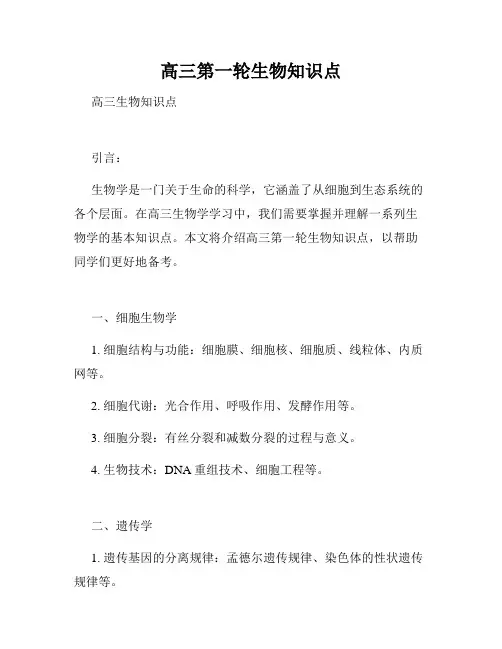 高三第一轮生物知识点

高三生物知识点

引言：

生物学是一门关于生命的科学，它涵盖了从细胞到生态系统的各个层面。在高三生物学学习中，我们需要掌握并理解一系列生物学的基本知识点。本文将介绍高三第一轮生物知识点，以帮助同学们更好地备考。

一、细胞生物学

1. 细胞结构与功能：细胞膜、细胞核、细胞质、线粒体、内质网等。

2. 细胞代谢：光合作用、呼吸作用、发酵作用等。

3. 细胞分裂：有丝分裂和减数分裂的过程与意义。

4. 生物技术：DNA 重组技术、细胞工程等。

二、遗传学

1. 遗传基因的分离规律：孟德尔遗传规律、染色体的性状遗传规律等。